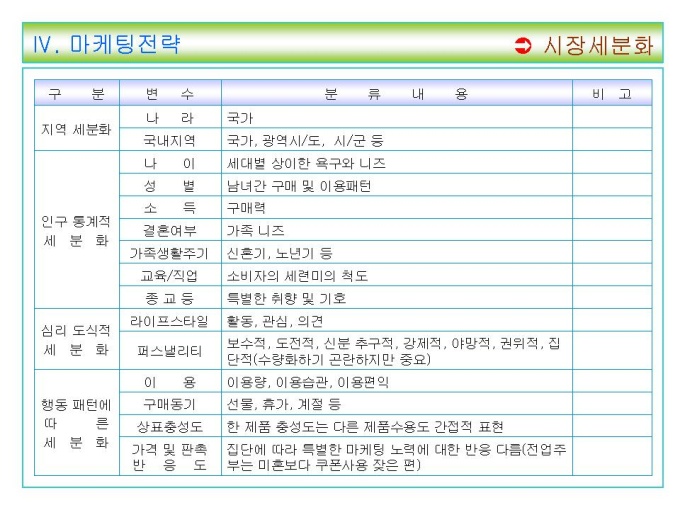 Ⅳ. 마케팅전략

➲ 시장세분화

| 구 분 | 변 수 | 분 류 내 용 | 비 고 |
|---|---|---|---|
| 지역 세분화 | 나 라 | 국가 | |
| | 국내지역 | 국가, 광역시/도, 시/군 등 | |
| 인구 통계적 세 분 화 | 나 이 | 세대별 상이한 욕구와 니즈 | |
| | 성 별 | 남녀간 구매 및 이용패턴 | |
| | 소 득 | 구매력 | |
| | 결혼여부 | 가족 니즈 | |
| | 가족생활주기 | 신혼기, 노년기 등 | |
| | 교육/직업 | 소비자의 세련미의 척도 | |
| | 종 교 등 | 특별한 취향 및 기호 | |
| 심리 도식적 세 분 화 | 라이프스타일 | 활동, 관심, 의견 | |
| | 퍼스낼리티 | 보수적, 도전적, 신분 추구적, 강제적, 야망적, 권위적, 집단적(수량화하기 곤란하지만 중요) | |
| 행동 패턴에 따 른 세 분 화 | 이 용 | 이용량, 이용습관, 이용편익 | |
| | 구매동기 | 선물, 휴가, 계절 등 | |
| | 상표충성도 | 한 제품 충성도는 다른 제품수용도 간접적 표현 | |
| | 가격 및 판촉 반 응 도 | 집단에 따라 특별한 마케팅 노력에 대한 반응 다름(전업주부는 미혼보다 쿠폰사용 잦은 편) | |